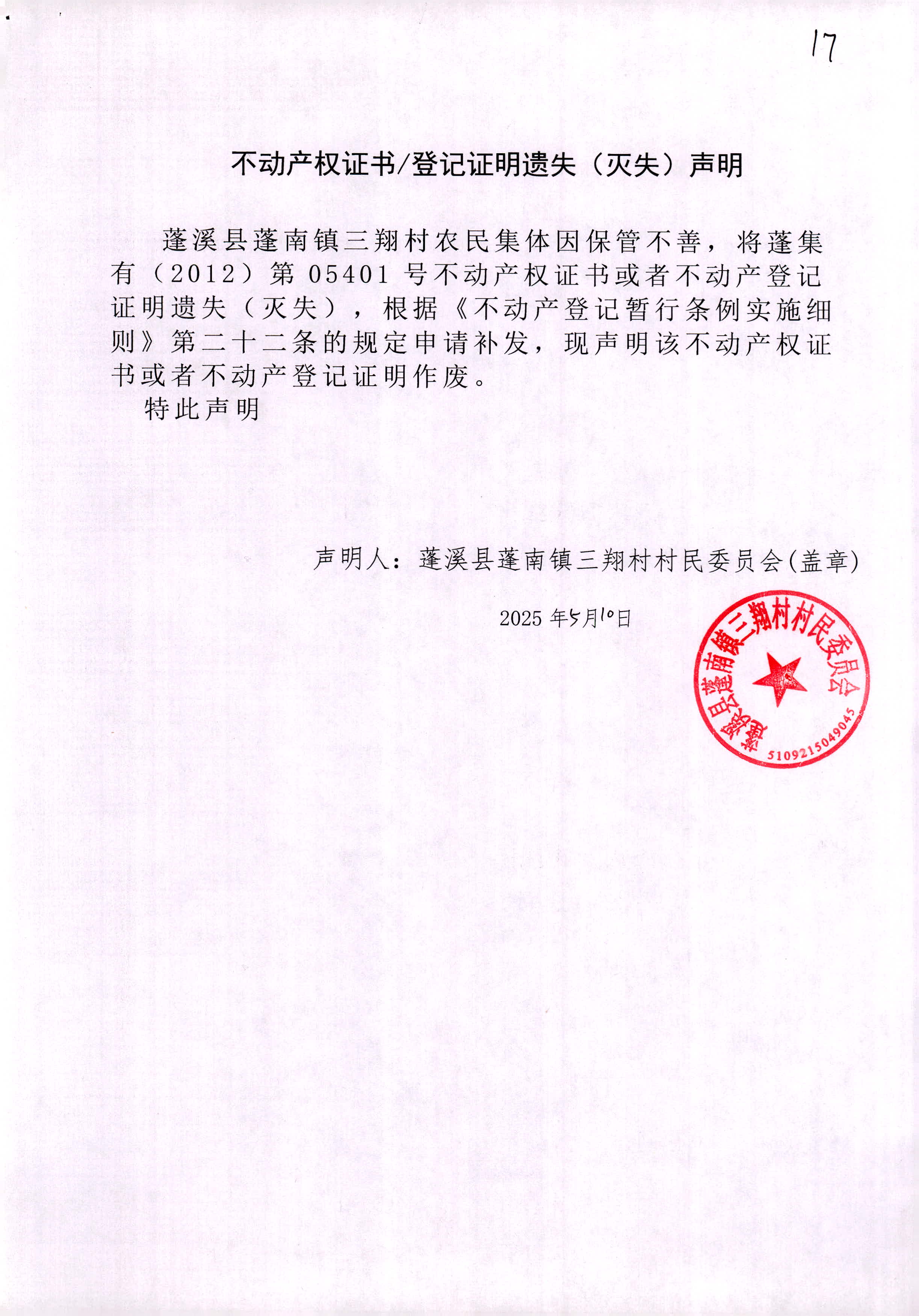 17

不动产权证书/登记证明遗失（灭失）声明

蓬溪县蓬南镇三翔村农民集体因保管不善，将蓬集有（2012）第 05401 号不动产权证书或者不动产登记证明遗失（灭失），根据《不动产登记暂行条例实施细则》第二十二条的规定申请补发，现声明该不动产权证书或者不动产登记证明作废。

特此声明

声明人：蓬溪县蓬南镇三翔村村民委员会(盖章)

2025 年5月10日

蓬溪县蓬南镇三翔村村民委员会
5109215049045